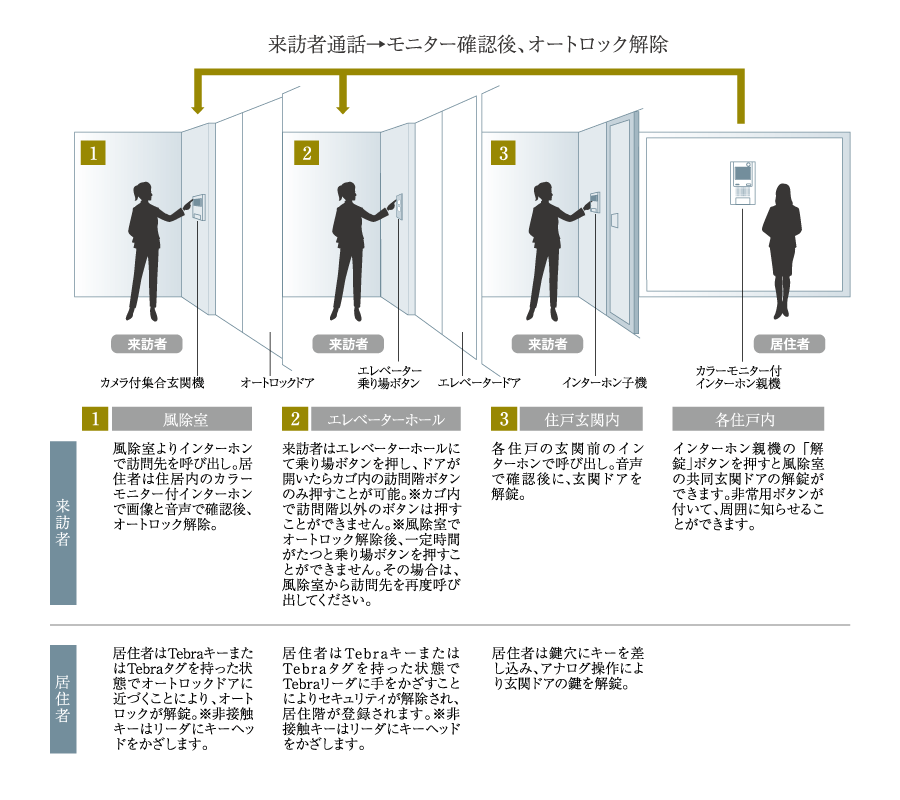 来訪者通話→モニター確認後、オートロック解除

1

2

3

来訪者

来訪者

来訪者

居住者

カメラ付集合玄関機

オートロックドア

エレベーター乗り場ボタン

エレベータードア

インターホン子機

カラーモニター付インターホン親機

1 風除室

2 エレベーターホール

3 住戸玄関内

各住戸内

来訪者

風除室よりインターホンで訪問先を呼び出し。居住者は住居内のカラーモニター付インターホンで画像と音声で確認後、オートロック解除。

来訪者はエレベーターホールにて乗り場ボタンを押し、ドアが開いたらカゴ内の訪問階ボタンのみ押すことが可能。※カゴ内で訪問階以外のボタンは押すことができません。※風除室でオートロック解除後、一定時間がたつと乗り場ボタンを押すことができません。その場合は、風除室から訪問先を再度呼び出してください。

各住戸の玄関前のインターホンで呼び出し。音声で確認後に、玄関ドアを解錠。

インターホン親機の「解錠」ボタンを押すと風除室の共同玄関ドアの解錠ができます。非常用ボタンが付いて、周囲に知らせることができます。

居住者

居住者はTebraキーまたはTebraタグを持った状態でオートロックドアに近づくことにより、オートロックが解錠。※非接触キーはリーダにキーヘッドをかざします。

居住者はTebraキーまたはTebraタグを持った状態でTebraリーダに手をかざすことによりセキュリティが解除され、居住階が登録されます。※非接触キーはリーダにキーヘッドをかざします。

居住者は鍵穴にキーを差し込み、アナログ操作により玄関ドアの鍵を解錠。